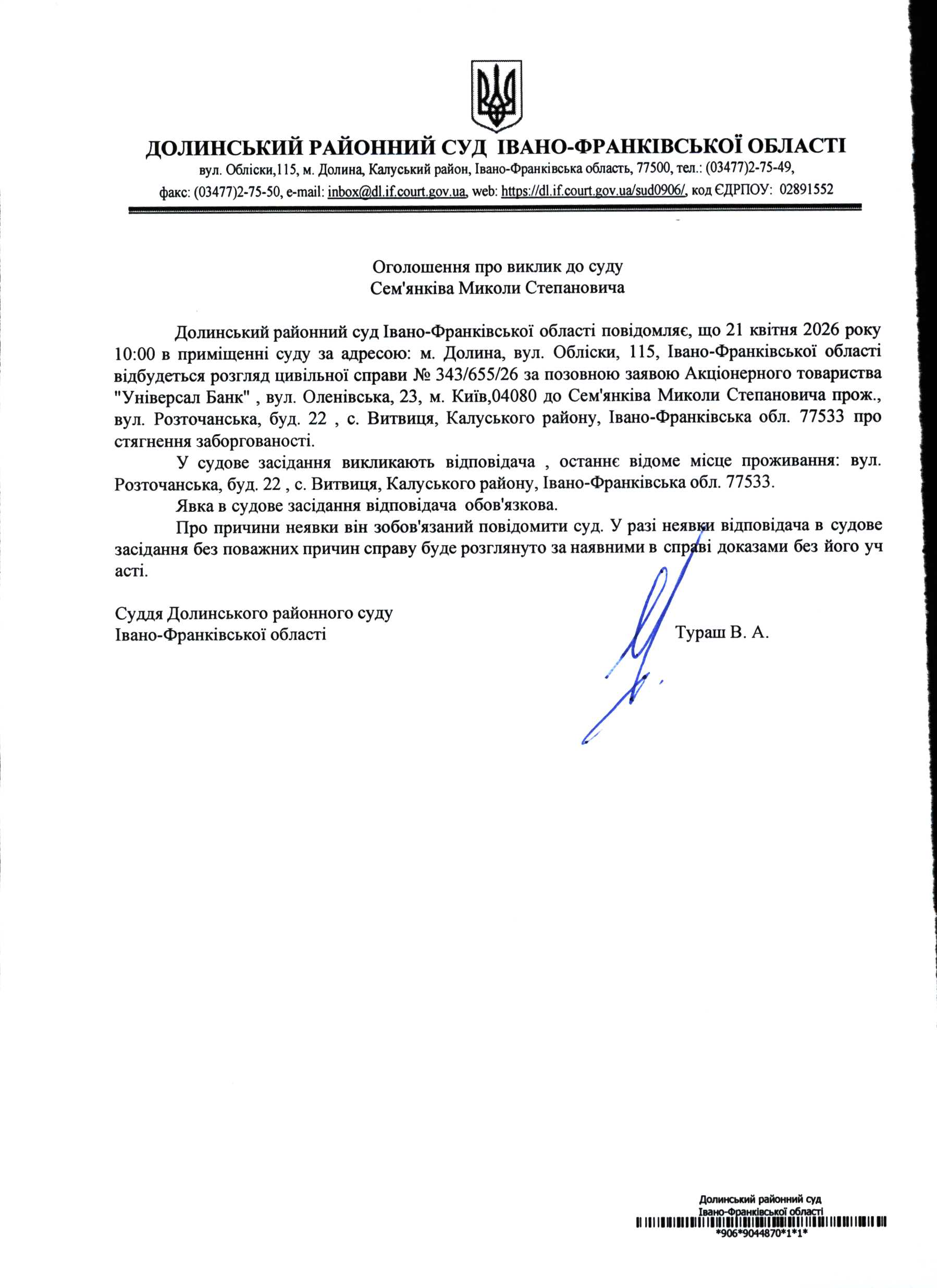 ДОЛИНСЬКИЙ РАЙОННИЙ СУД ІВАНО-ФРАНКІВСЬКОЇ ОБЛАСТІ
вул. Обліски,115, м. Долина, Калуський район, Івано-Франківська область, 77500, тел.: (03477)2-75-49,
факс: (03477)2-75-50, e-mail: inbox@dl.if.court.gov.ua, web: https://dl.if.court.gov.ua/sud0906/, код ЄДРПОУ: 02891552

Оголошення про виклик до суду
Сем'янківа Миколи Степановича

Долинський районний суд Івано-Франківської області повідомляє, що 21 квітня 2026 року 10:00 в приміщенні суду за адресою: м. Долина, вул. Обліски, 115, Івано-Франківської області відбудеться розгляд цивільної справи № 343/655/26 за позовною заявою Акціонерного товариства "Універсал Банк" , вул. Оленівська, 23, м. Київ,04080 до Сем'янківа Миколи Степановича прож., вул. Розточанська, буд. 22 , с. Витвиця, Калуського району, Івано-Франківська обл. 77533 про стягнення заборгованості.

У судове засідання викликають відповідача , останнє відоме місце проживання: вул. Розточанська, буд. 22 , с. Витвиця, Калуського району, Івано-Франківська обл. 77533.

Явка в судове засідання відповідача обов'язкова.

Про причини неявки він зобов'язаний повідомити суд. У разі неявки відповідача в судове засідання без поважних причин справу буде розглянуто за наявними в справі доказами без його уч асті.

Суддя Долинського районного суду
Івано-Франківської області
Тураш В. А.

Долинський районний суд
Івано-Франківської області
*906*9044870*1*1*